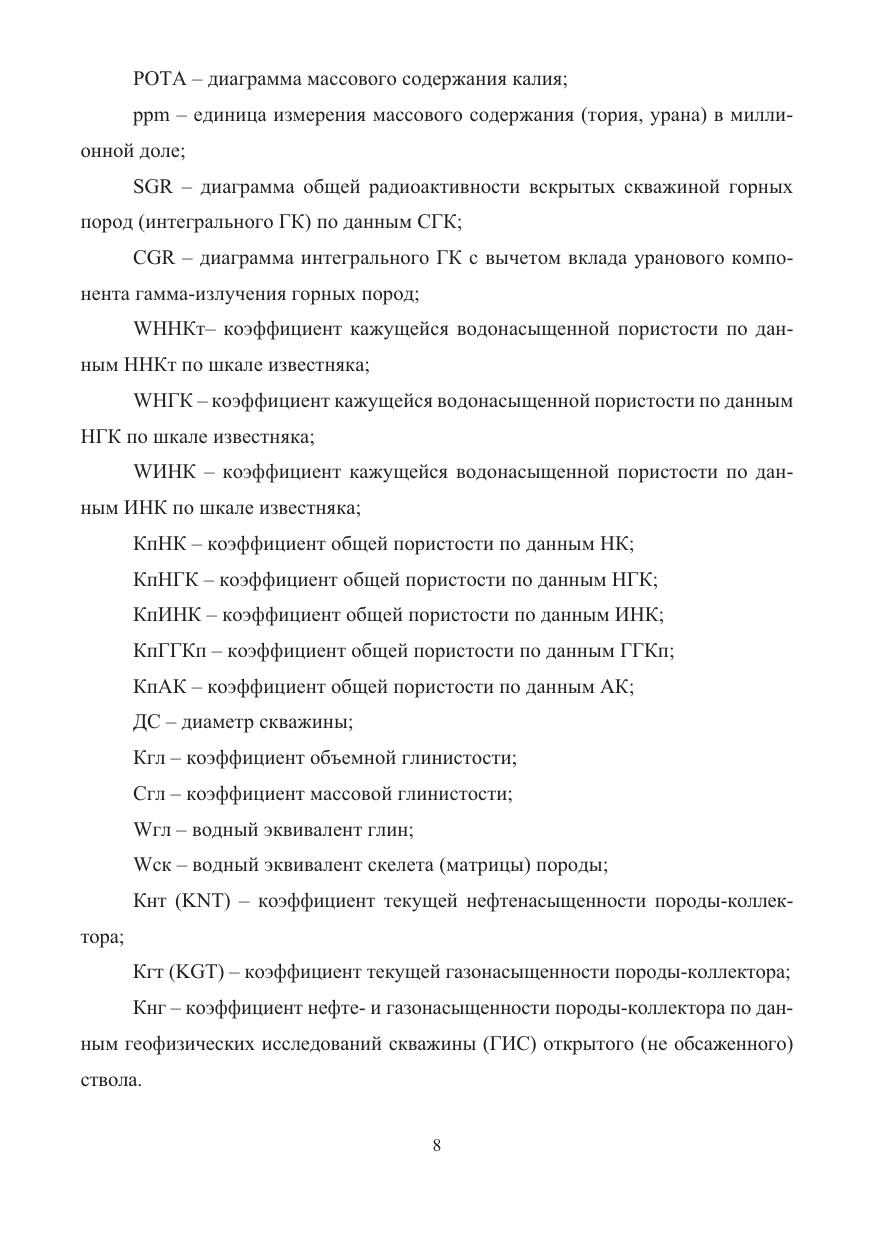 POTA – диаграмма массового содержания калия;

ppm – единица измерения массового содержания (тория, урана) в миллионной доле;

SGR – диаграмма общей радиоактивности вскрытых скважиной горных пород (интегрального ГК) по данным СГК;

CGR – диаграмма интегрального ГК с вычетом вклада уранового компонента гамма-излучения горных пород;

WННКт– коэффициент кажущейся водонасыщенной пористости по данным ННКт по шкале известняка;

WНГК – коэффициент кажущейся водонасыщенной пористости по данным НГК по шкале известняка;

WИНК – коэффициент кажущейся водонасыщенной пористости по данным ИНК по шкале известняка;

КпНК – коэффициент общей пористости по данным НК;

КпНГК – коэффициент общей пористости по данным НГК;

КпИНК – коэффициент общей пористости по данным ИНК;

КпГГКп – коэффициент общей пористости по данным ГГКп;

КпАК – коэффициент общей пористости по данным АК;

ДС – диаметр скважины;

Кгл – коэффициент объемной глинистости;

Сгл – коэффициент массовой глинистости;

Wгл – водный эквивалент глин;

Wск – водный эквивалент скелета (матрицы) породы;

Кнт (KNT) – коэффициент текущей нефтенасыщенности породы-коллектора;

Кгт (KGT) – коэффициент текущей газонасыщенности породы-коллектора;

Кнг – коэффициент нефте- и газонасыщенности породы-коллектора по данным геофизических исследований скважины (ГИС) открытого (не обсаженного) ствола.

8